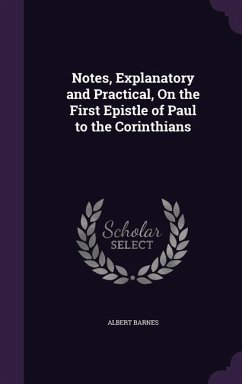 Notes, Explanatory and Practical, On the First Epistle of Paul to the Corinthians

Scholar SELECT

ALBERT BARNES